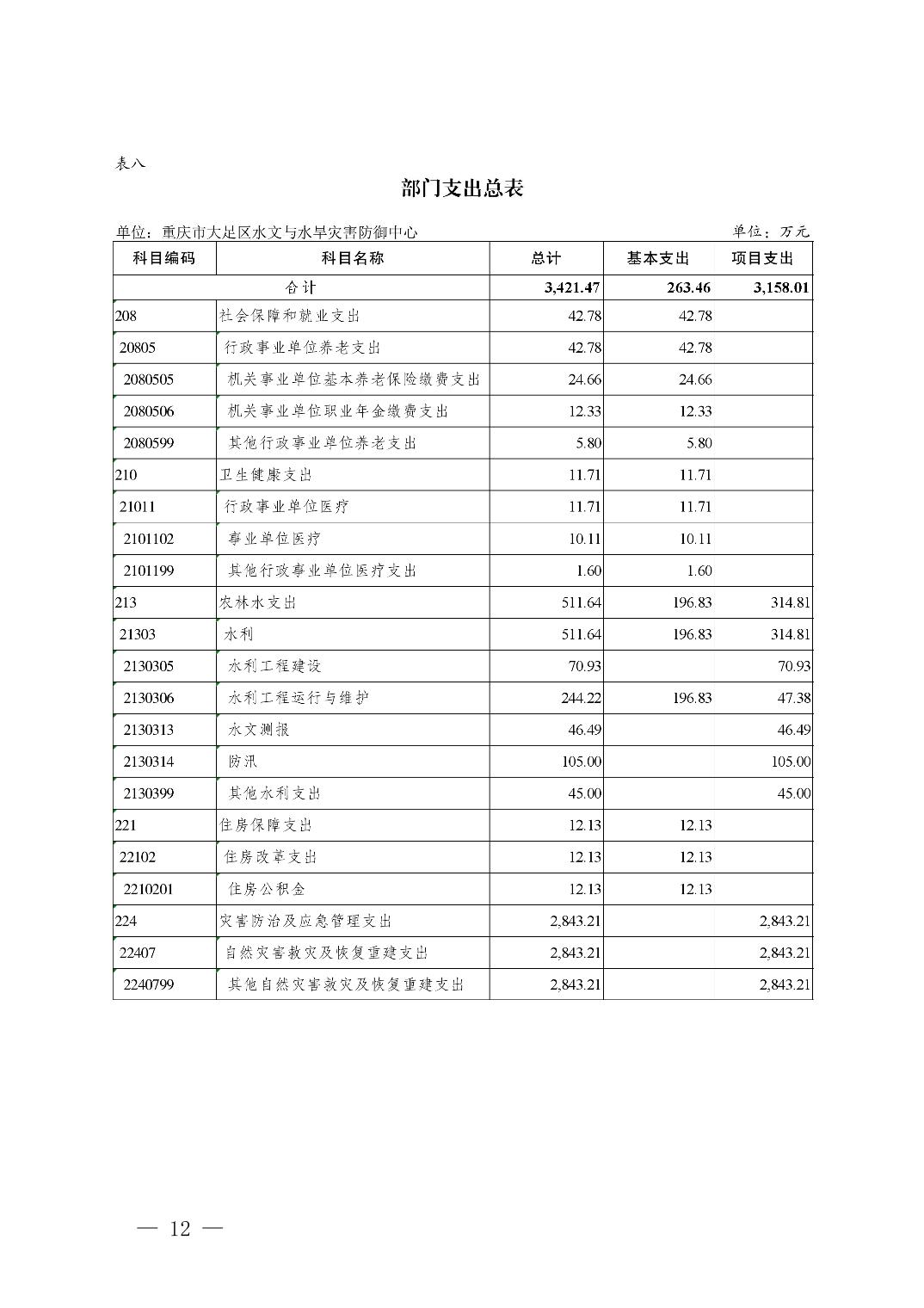 表八

部门支出总表

单位：重庆市大足区水文与水旱灾害防御中心　　单位：万元

| 科目编码 | 科目名称 | 总计 | 基本支出 | 项目支出 |
|---|---|---|---|---|
| 合计 | | 3,421.47 | 263.46 | 3,158.01 |
| 208 | 社会保障和就业支出 | 42.78 | 42.78 | |
| 20805 | 行政事业单位养老支出 | 42.78 | 42.78 | |
| 2080505 | 机关事业单位基本养老保险缴费支出 | 24.66 | 24.66 | |
| 2080506 | 机关事业单位职业年金缴费支出 | 12.33 | 12.33 | |
| 2080599 | 其他行政事业单位养老支出 | 5.80 | 5.80 | |
| 210 | 卫生健康支出 | 11.71 | 11.71 | |
| 21011 | 行政事业单位医疗 | 11.71 | 11.71 | |
| 2101102 | 事业单位医疗 | 10.11 | 10.11 | |
| 2101199 | 其他行政事业单位医疗支出 | 1.60 | 1.60 | |
| 213 | 农林水支出 | 511.64 | 196.83 | 314.81 |
| 21303 | 水利 | 511.64 | 196.83 | 314.81 |
| 2130305 | 水利工程建设 | 70.93 | | 70.93 |
| 2130306 | 水利工程运行与维护 | 244.22 | 196.83 | 47.38 |
| 2130313 | 水文测报 | 46.49 | | 46.49 |
| 2130314 | 防汛 | 105.00 | | 105.00 |
| 2130399 | 其他水利支出 | 45.00 | | 45.00 |
| 221 | 住房保障支出 | 12.13 | 12.13 | |
| 22102 | 住房改革支出 | 12.13 | 12.13 | |
| 2210201 | 住房公积金 | 12.13 | 12.13 | |
| 224 | 灾害防治及应急管理支出 | 2,843.21 | | 2,843.21 |
| 22407 | 自然灾害救灾及恢复重建支出 | 2,843.21 | | 2,843.21 |
| 2240799 | 其他自然灾害救灾及恢复重建支出 | 2,843.21 | | 2,843.21 |

— 12 —